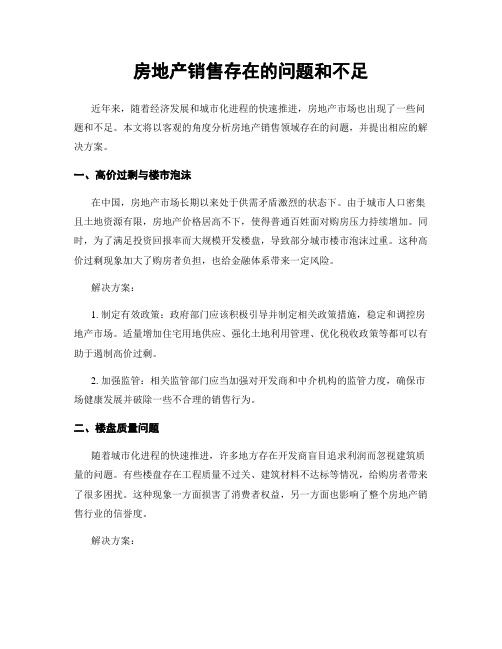 房地产销售存在的问题和不足

近年来，随着经济发展和城市化进程的快速推进，房地产市场也出现了一些问题和不足。本文将以客观的角度分析房地产销售领域存在的问题，并提出相应的解决方案。

一、高价过剩与楼市泡沫

在中国，房地产市场长期以来处于供需矛盾激烈的状态下。由于城市人口密集且土地资源有限，房地产价格居高不下，使得普通百姓面对购房压力持续增加。同时，为了满足投资回报率而大规模开发楼盘，导致部分城市楼市泡沫过重。这种高价过剩现象加大了购房者负担，也给金融体系带来一定风险。

解决方案：

1. 制定有效政策：政府部门应该积极引导并制定相关政策措施，稳定和调控房地产市场。适量增加住宅用地供应、强化土地利用管理、优化税收政策等都可以有助于遏制高价过剩。

2. 加强监管：相关监管部门应当加强对开发商和中介机构的监管力度，确保市场健康发展并破除一些不合理的销售行为。

二、楼盘质量问题

随着城市化进程的快速推进，许多地方存在开发商盲目追求利润而忽视建筑质量的问题。有些楼盘存在工程质量不过关、建筑材料不达标等情况，给购房者带来了很多困扰。这种现象一方面损害了消费者权益，另一方面也影响了整个房地产销售行业的信誉度。

解决方案：